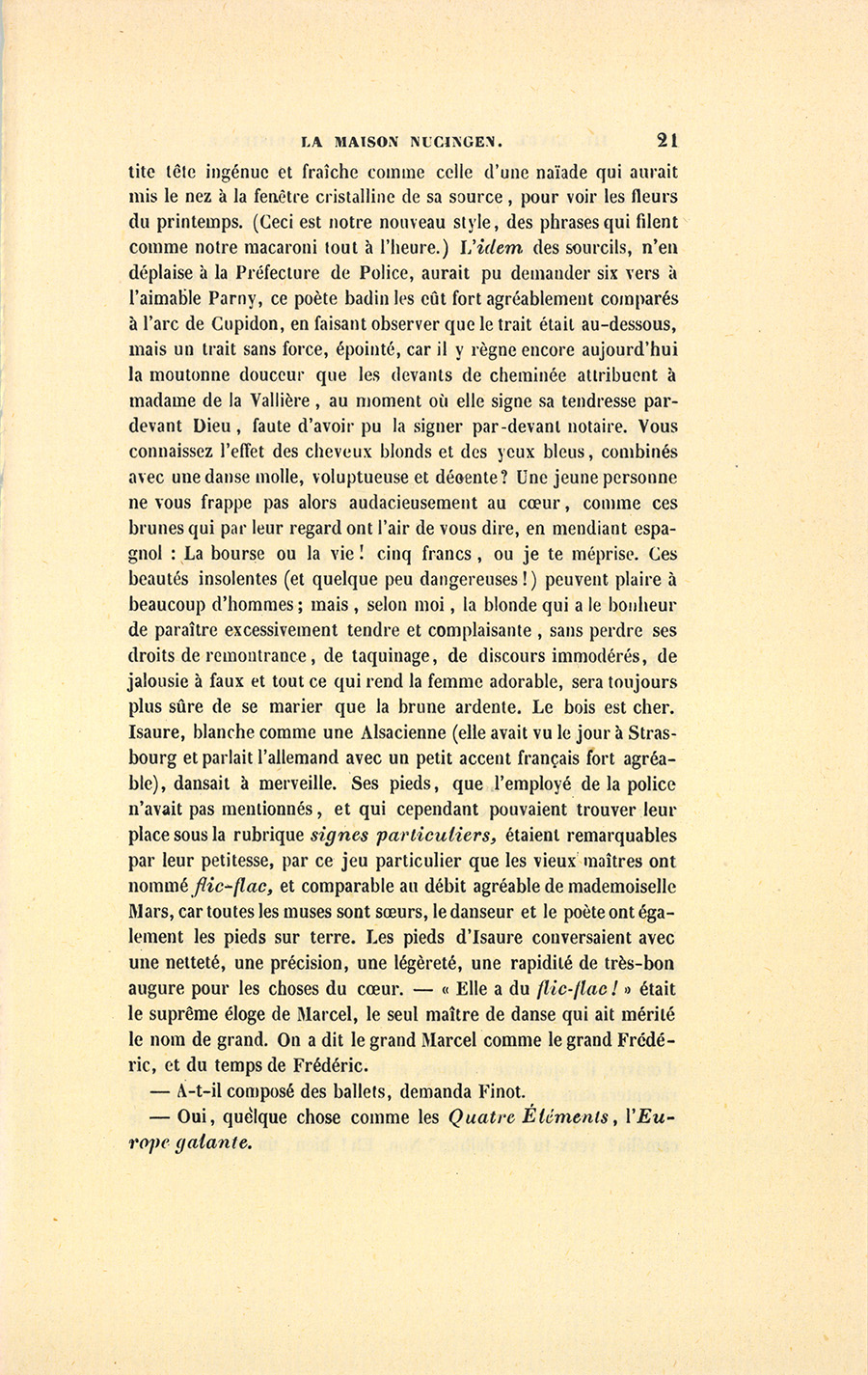 LA MAISON NUCINGEN. 21

tite tête ingénue et fraîche comme celle d'une naïade qui aurait mis le nez à la fenêtre cristalline de sa source, pour voir les fleurs du printemps. (Ceci est notre nouveau style, des phrases qui filent comme notre macaroni tout à l'heure.) L'idem des sourcils, n'en déplaise à la Préfecture de Police, aurait pu demander six vers à l'aimable Parny, ce poète badin les eût fort agréablement comparés à l'arc de Cupidon, en faisant observer que le trait était au-dessous, mais un trait sans force, épointé, car il y règne encore aujourd'hui la moutonne douceur que les devants de cheminée attribuent à madame de la Vallière, au moment où elle signe sa tendresse par-devant Dieu, faute d'avoir pu la signer par-devant notaire. Vous connaissez l'effet des cheveux blonds et des yeux bleus, combinés avec une danse molle, voluptueuse et décente? Une jeune personne ne vous frappe pas alors audacieusement au cœur, comme ces brunes qui par leur regard ont l'air de vous dire, en mendiant espagnol : La bourse ou la vie! cinq francs, ou je te méprise. Ces beautés insolentes (et quelque peu dangereuses!) peuvent plaire à beaucoup d'hommes; mais, selon moi, la blonde qui a le bonheur de paraître excessivement tendre et complaisante, sans perdre ses droits de remontrance, de taquinage, de discours immodérés, de jalousie à faux et tout ce qui rend la femme adorable, sera toujours plus sûre de se marier que la brune ardente. Le bois est cher. Isaure, blanche comme une Alsacienne (elle avait vu le jour à Strasbourg et parlait l'allemand avec un petit accent français fort agréable), dansait à merveille. Ses pieds, que l'employé de la police n'avait pas mentionnés, et qui cependant pouvaient trouver leur place sous la rubrique signes particuliers, étaient remarquables par leur petitesse, par ce jeu particulier que les vieux maîtres ont nommé flic-flac, et comparable au débit agréable de mademoiselle Mars, car toutes les muses sont sœurs, le danseur et le poète ont également les pieds sur terre. Les pieds d'Isaure conversaient avec une netteté, une précision, une légèreté, une rapidité de très-bon augure pour les choses du cœur. — « Elle a du flic-flac! » était le suprême éloge de Marcel, le seul maître de danse qui ait mérité le nom de grand. On a dit le grand Marcel comme le grand Frédéric, et du temps de Frédéric.

— A-t-il composé des ballets, demanda Finot.

— Oui, quelque chose comme les Quatre Éléments, l'Europe galante.